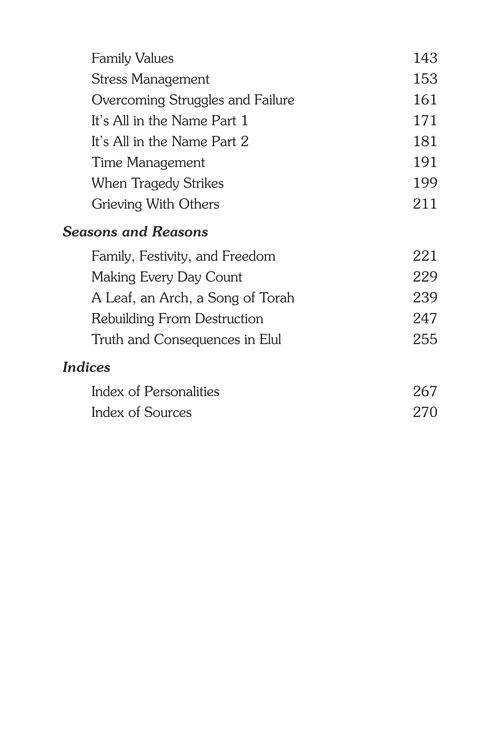 Family Values 143
Stress Management 153
Overcoming Struggles and Failure 161
It's All in the Name Part 1 171
It's All in the Name Part 2 181
Time Management 191
When Tragedy Strikes 199
Grieving With Others 211

Seasons and Reasons

Family, Festivity, and Freedom 221
Making Every Day Count 229
A Leaf, an Arch, a Song of Torah 239
Rebuilding From Destruction 247
Truth and Consequences in Elul 255

Indices

Index of Personalities 267
Index of Sources 270